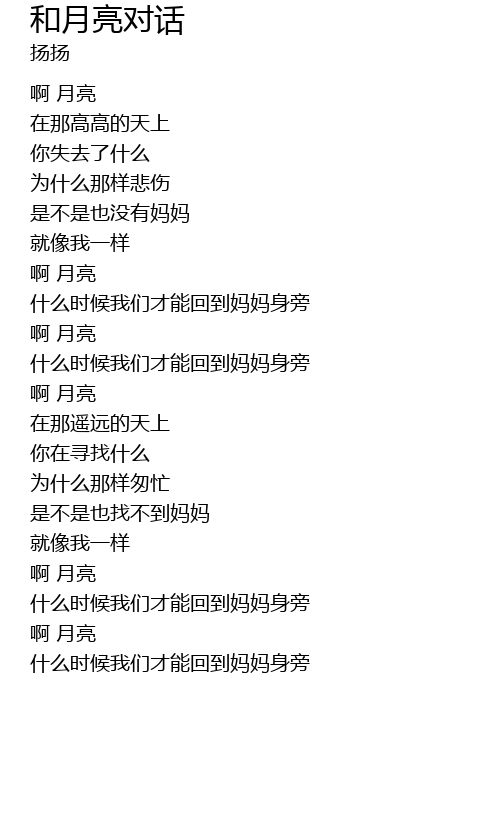 和月亮对话
扬扬

啊 月亮
在那高高的天上
你失去了什么
为什么那样悲伤
是不是也没有妈妈
就像我一样
啊 月亮
什么时候我们才能回到妈妈身旁
啊 月亮
什么时候我们才能回到妈妈身旁
啊 月亮
在那遥远的天上
你在寻找什么
为什么那样匆忙
是不是也找不到妈妈
就像我一样
啊 月亮
什么时候我们才能回到妈妈身旁
啊 月亮
什么时候我们才能回到妈妈身旁